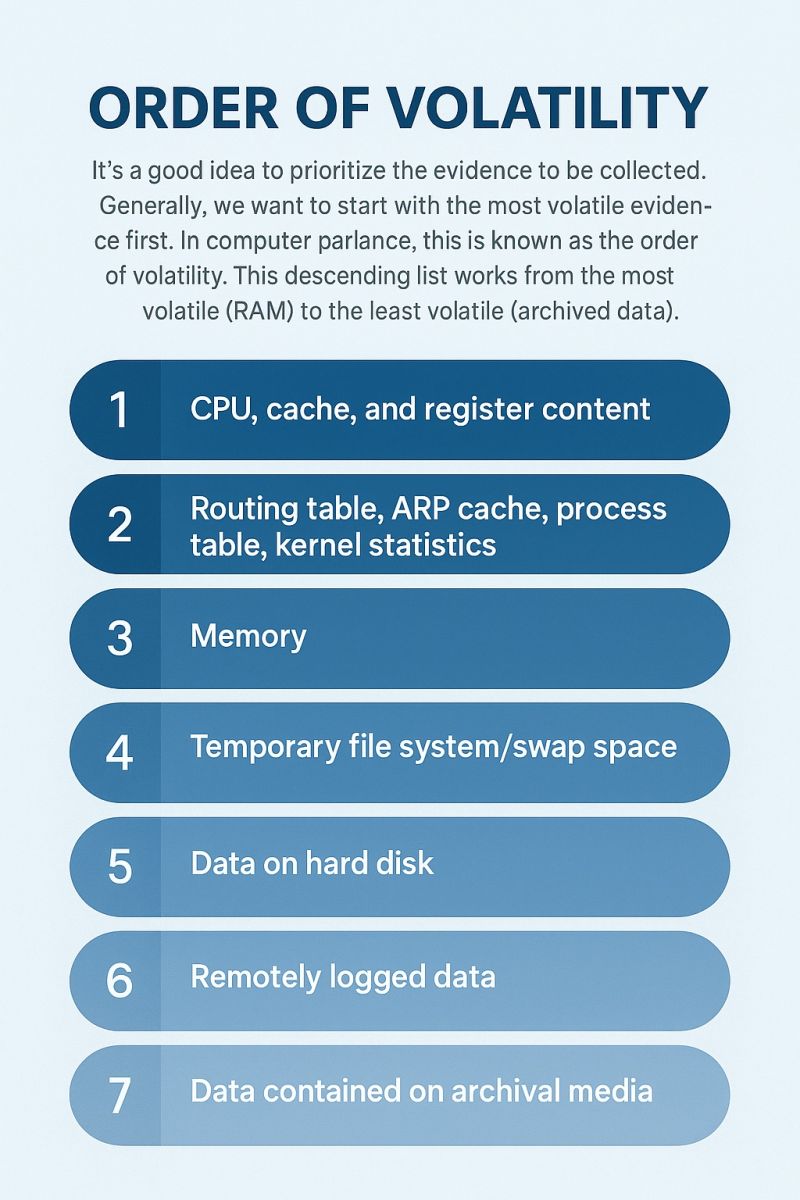 ORDER OF VOLATILITY

It's a good idea to prioritize the evidence to be collected. Generally, we want to start with the most volatile evidence first. In computer parlance, this is known as the order of volatility. This descending list works from the most volatile (RAM) to the least volatile (archived data).

1 CPU, cache, and register content

2 Routing table, ARP cache, process table, kernel statistics

3 Memory

4 Temporary file system/swap space

5 Data on hard disk

6 Remotely logged data

7 Data contained on archival media